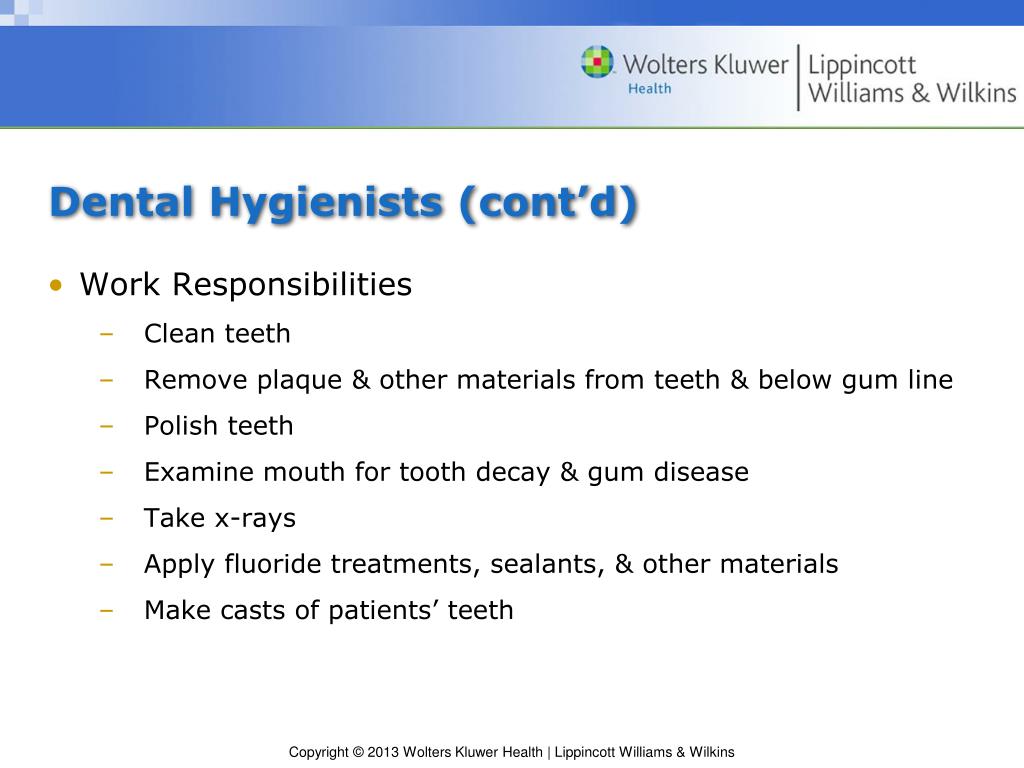 Wolters Kluwer Health | Lippincott Williams & Wilkins

Dental Hygienists (cont’d)

• Work Responsibilities
– Clean teeth
– Remove plaque & other materials from teeth & below gum line
– Polish teeth
– Examine mouth for tooth decay & gum disease
– Take x-rays
– Apply fluoride treatments, sealants, & other materials
– Make casts of patients’ teeth

Copyright © 2013 Wolters Kluwer Health | Lippincott Williams & Wilkins